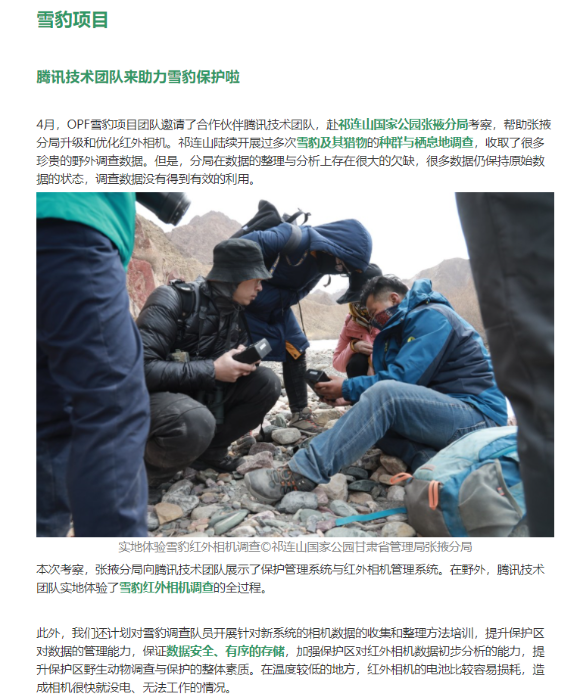 雪豹项目

腾讯技术团队来助力雪豹保护啦

4月，OPF雪豹项目团队邀请了合作伙伴腾讯技术团队，赴祁连山国家公园张掖分局考察，帮助张掖分局升级和优化红外相机。祁连山陆续开展过多次雪豹及其猎物的种群与栖息地调查，收取了很多珍贵的野外调查数据。但是，分局在数据的整理与分析上存在很大的欠缺，很多数据仍保持原始数据的状态，调查数据没有得到有效的利用。

实地体验雪豹红外相机调查©祁连山国家公园甘肃省管理局张掖分局

本次考察，张掖分局向腾讯技术团队展示了保护管理系统与红外相机管理系统。在野外，腾讯技术团队实地体验了雪豹红外相机调查的全过程。

此外，我们还计划对雪豹调查队员开展针对新系统的相机数据的收集和整理方法培训，提升保护区对数据的管理能力，保证数据安全、有序的存储，加强保护区对红外相机数据初步分析的能力，提升保护区野生动物调查与保护的整体素质。在温度较低的地方，红外相机的电池比较容易损耗，造成相机很快就没电、无法工作的情况。